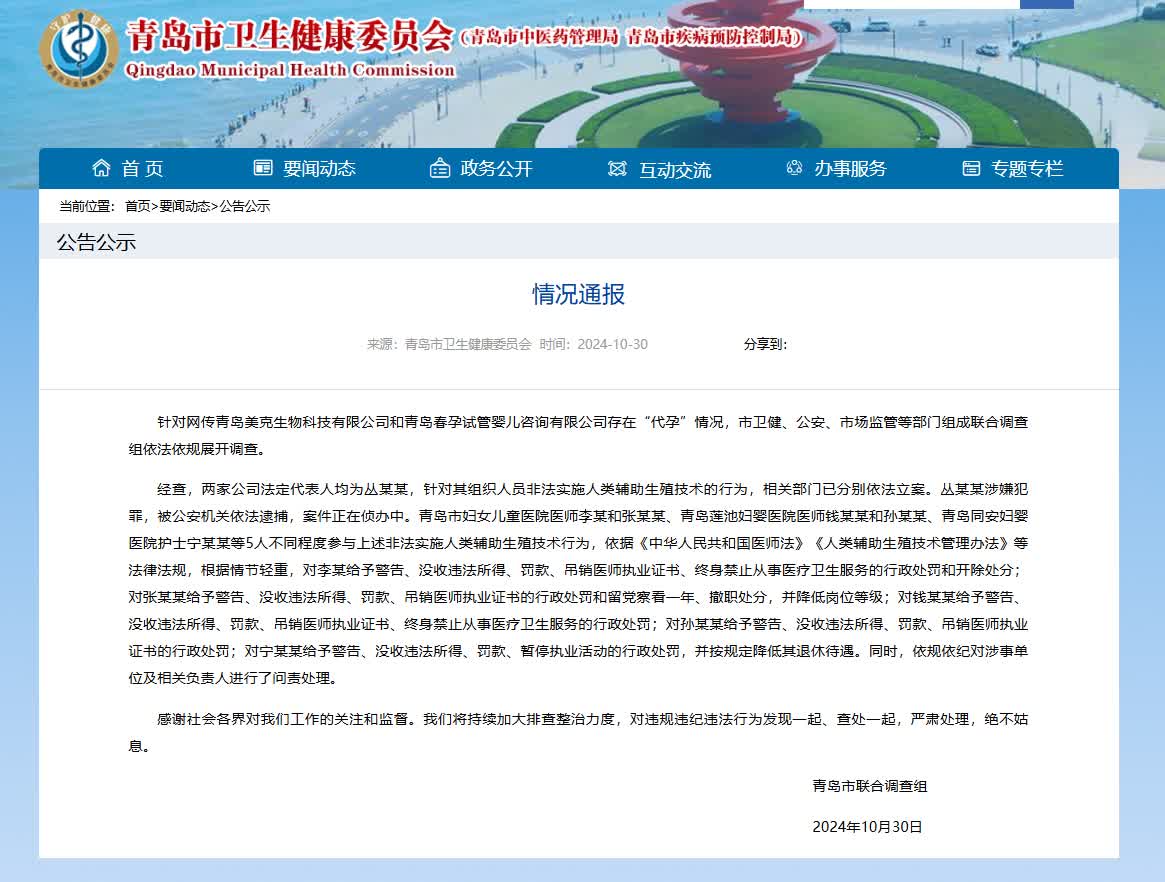 青岛市卫生健康委员会（青岛市中医药管理局 青岛市疾病预防控制局）
Qingdao Municipal Health Commission

首页 要闻动态 政务公开 互动交流 办事服务 专题专栏

当前位置：首页>要闻动态>公告公示

公告公示

情况通报

来源：青岛市卫生健康委员会 时间：2024-10-30 分享到：

针对网传青岛美克生物科技有限公司和青岛春孕试管婴儿咨询有限公司存在“代孕”情况，市卫健、公安、市场监管等部门组成联合调查组依法依规展开调查。

经查，两家公司法定代表人均为丛某某，针对其组织人员非法实施人类辅助生殖技术的行为，相关部门已分别依法立案。丛某某涉嫌犯罪，被公安机关依法逮捕，案件正在侦办中。青岛市妇女儿童医院医师李某和张某某、青岛莲池妇婴医院医师钱某某和孙某某、青岛同安妇婴医院护士宁某某等5人不同程度参与上述非法实施人类辅助生殖技术行为，依据《中华人民共和国医师法》《人类辅助生殖技术管理办法》等法律法规，根据情节轻重，对李某给予警告、没收违法所得、罚款、吊销医师执业证书、终身禁止从事医疗卫生服务的行政处罚和开除处分；对张某某给予警告、没收违法所得、罚款、吊销医师执业证书的行政处罚和留党察看一年、撤职处分，并降低岗位等级；对钱某某给予警告、没收违法所得、罚款、吊销医师执业证书、终身禁止从事医疗卫生服务的行政处罚；对孙某某给予警告、没收违法所得、罚款、吊销医师执业证书的行政处罚；对宁某某给予警告、没收违法所得、罚款、暂停执业活动的行政处罚，并按规定降低其退休待遇。同时，依规依纪对涉事单位及相关负责人进行了问责处理。

感谢社会各界对我们工作的关注和监督。我们将持续加大排查整治力度，对违规违纪违法行为发现一起、查处一起，严肃处理，绝不姑息。

青岛市联合调查组

2024年10月30日